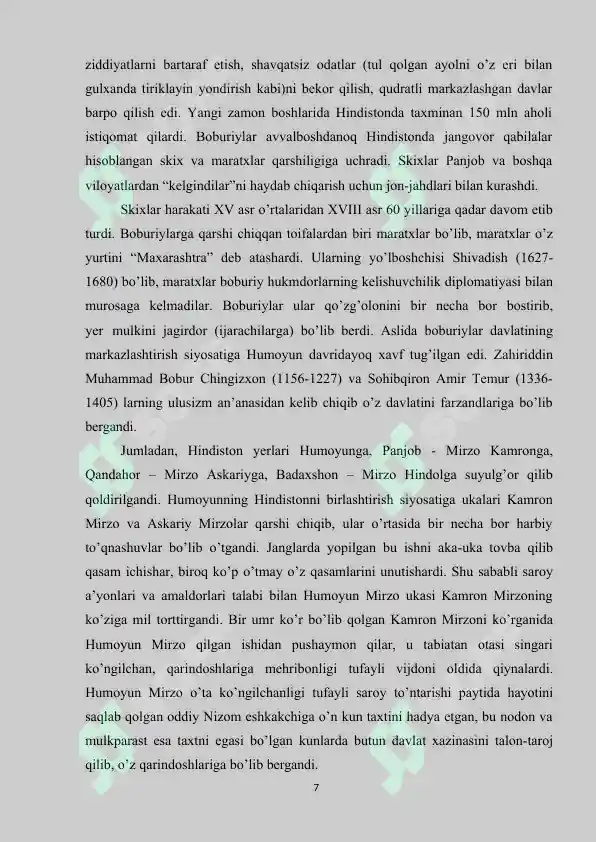 ziddiyatlarni bartaraf etish, shavqatsiz odatlar (tul qolgan ayolni o'z eri bilan gulxanda tiriklayin yondirish kabi)ni bekor qilish, qudratli markazlashgan davlar barpo qilish edi. Yangi zamon boshlarida Hindistonda taxminan 150 mln aholi istiqomat qilardi. Boburiylar avvalboshdanoq Hindistonda jangovor qabilalar hisoblangan skix va maratxlar qarshiligiga uchradi. Skixlar Panjob va boshqa viloyatlardan "kelgindilar"ni haydab chiqarish uchun jon-jahdlari bilan kurashdi.

Skixlar harakati XV asr o'rtalaridan XVIII asr 60 yillariga qadar davom etib turdi. Boburiylarga qarshi chiqqan toifalardan biri maratxlar bo'lib, maratxlar o'z yurtini "Maxarashtra" deb atashardi. Ularning yo'lboshchisi Shivadish (1627-1680) bo'lib, maratxlar boburiy hukmdorlarning kelishuvchilik diplomatiyasi bilan murosaga kelmadilar. Boburiylar ular qo'zg'olonini bir necha bor bostirib, yer mulkini jagirdor (ijarachilarga) bo'lib berdi. Aslida boburiylar davlatining markazlashtirish siyosatiga Humoyun davridayoq xavf tug'ilgan edi. Zahiriddin Muhammad Bobur Chingizxon (1156-1227) va Sohibqiron Amir Temur (1336-1405) larning ulusizm an'anasidan kelib chiqib o'z davlatini farzandlariga bo'lib bergandi.

Jumladan, Hindiston yerlari Humoyunga, Panjob - Mirzo Kamronga, Qandahor – Mirzo Askariyga, Badaxshon – Mirzo Hindolga suyulg'or qilib qoldirilgandi. Humoyunning Hindistonni birlashtirish siyosatiga ukalari Kamron Mirzo va Askariy Mirzolar qarshi chiqib, ular o'rtasida bir necha bor harbiy to'qnashuvlar bo'lib o'tgandi. Janglarda yopilgan bu ishni aka-uka tovba qilib qasam ichishar, biroq ko'p o'tmay o'z qasamlarini unutishardi. Shu sababli saroy a'yonlari va amaldorlari talabi bilan Humoyun Mirzo ukasi Kamron Mirzoning ko'ziga mil torttirgandi. Bir umr ko'r bo'lib qolgan Kamron Mirzoni ko'rganida Humoyun Mirzo qilgan ishidan pushaymon qilar, u tabiatan otasi singari ko'ngilchan, qarindoshlariga mehribonligi tufayli vijdoni oldida qiynalardi. Humoyun Mirzo o'ta ko'ngilchanligi tufayli saroy to'ntarishi paytida hayotini saqlab qolgan oddiy Nizom eshkakchiga o'n kun taxtini hadya etgan, bu nodon va mulkparast esa taxtni egasi bo'lgan kunlarda butun davlat xazinasini talon-taroj qilib, o'z qarindoshlariga bo'lib bergandi.

7